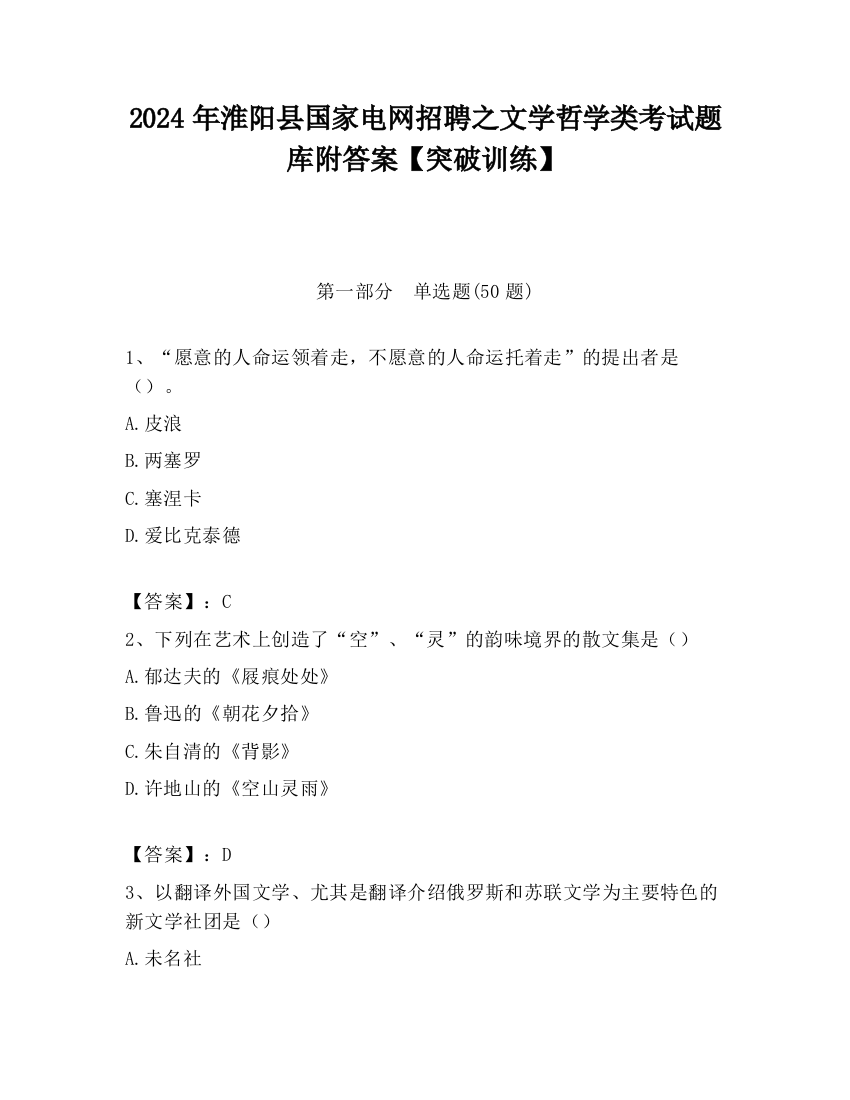 2024 年淮阳县国家电网招聘之文学哲学类考试题库附答案【突破训练】

第一部分　单选题(50 题)

1、“愿意的人命运领着走，不愿意的人命运托着走”的提出者是（）。

A.皮浪

B.两塞罗

C.塞涅卡

D.爱比克泰德

【答案】：C

2、下列在艺术上创造了“空”、“灵”的韵味境界的散文集是（）

A.郁达夫的《屐痕处处》

B.鲁迅的《朝花夕拾》

C.朱自清的《背影》

D.许地山的《空山灵雨》

【答案】：D

3、以翻译外国文学、尤其是翻译介绍俄罗斯和苏联文学为主要特色的新文学社团是（）

A.未名社